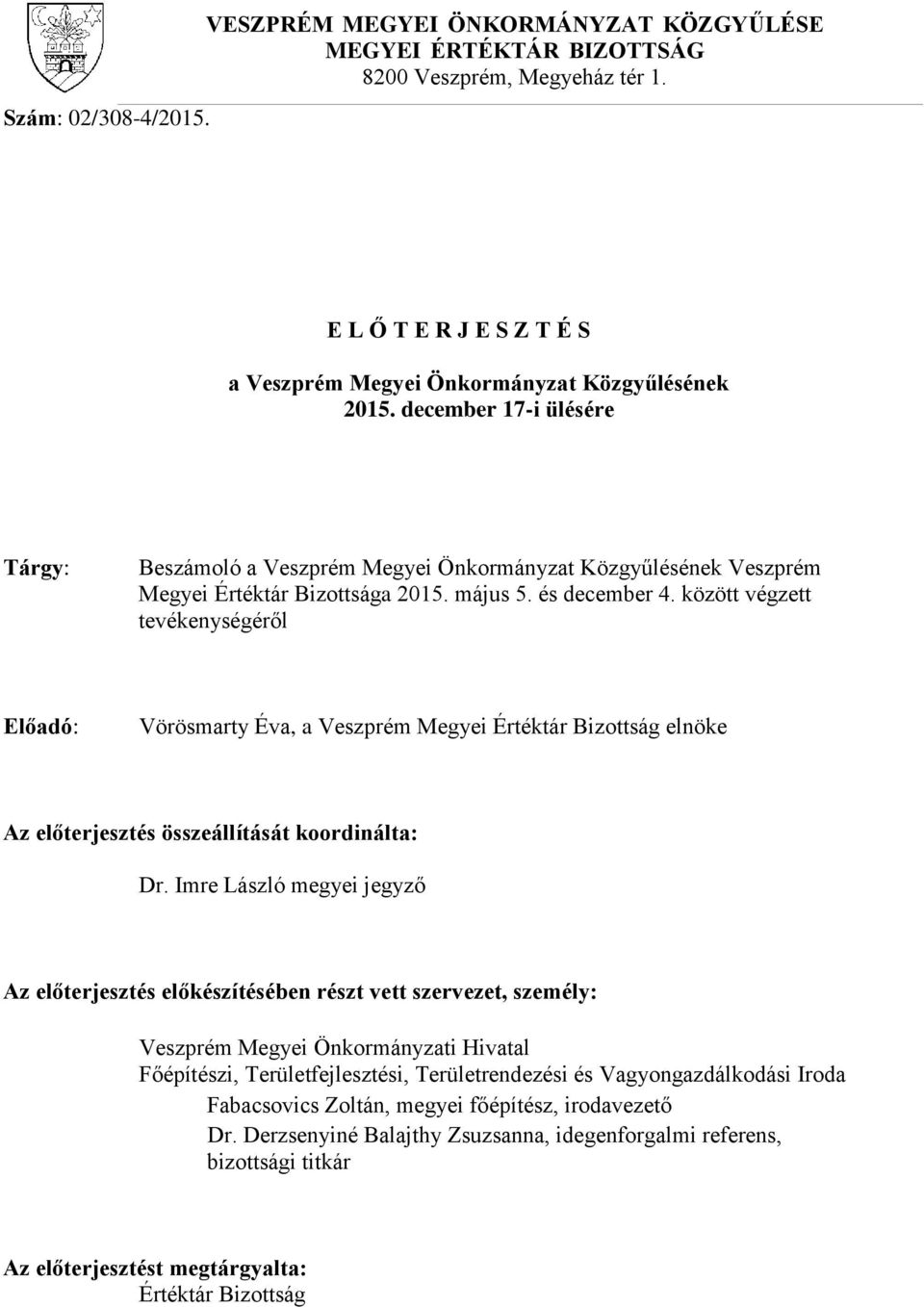 VESZPRÉM MEGYEI ÖNKORMÁNYZAT KÖZGYŰLÉSE
MEGYEI ÉRTÉKTÁR BIZOTTSÁG
8200 Veszprém, Megyeház tér 1.

Szám: 02/308-4/2015.

E L Ő T E R J E S Z T É S

a Veszprém Megyei Önkormányzat Közgyűlésének
2015. december 17-i ülésére

Tárgy: Beszámoló a Veszprém Megyei Önkormányzat Közgyűlésének Veszprém Megyei Értéktár Bizottsága 2015. május 5. és december 4. között végzett tevékenységéről

Előadó: Vörösmarty Éva, a Veszprém Megyei Értéktár Bizottság elnöke

Az előterjesztés összeállítását koordinálta:
Dr. Imre László megyei jegyző

Az előterjesztés előkészítésében részt vett szervezet, személy:
Veszprém Megyei Önkormányzati Hivatal
Főépítészi, Területfejlesztési, Területrendezési és Vagyongazdálkodási Iroda
Fabacsovics Zoltán, megyei főépítész, irodavezető
Dr. Derzsenyiné Balajthy Zsuzsanna, idegenforgalmi referens, bizottsági titkár

Az előterjesztést megtárgyalta:
Értéktár Bizottság